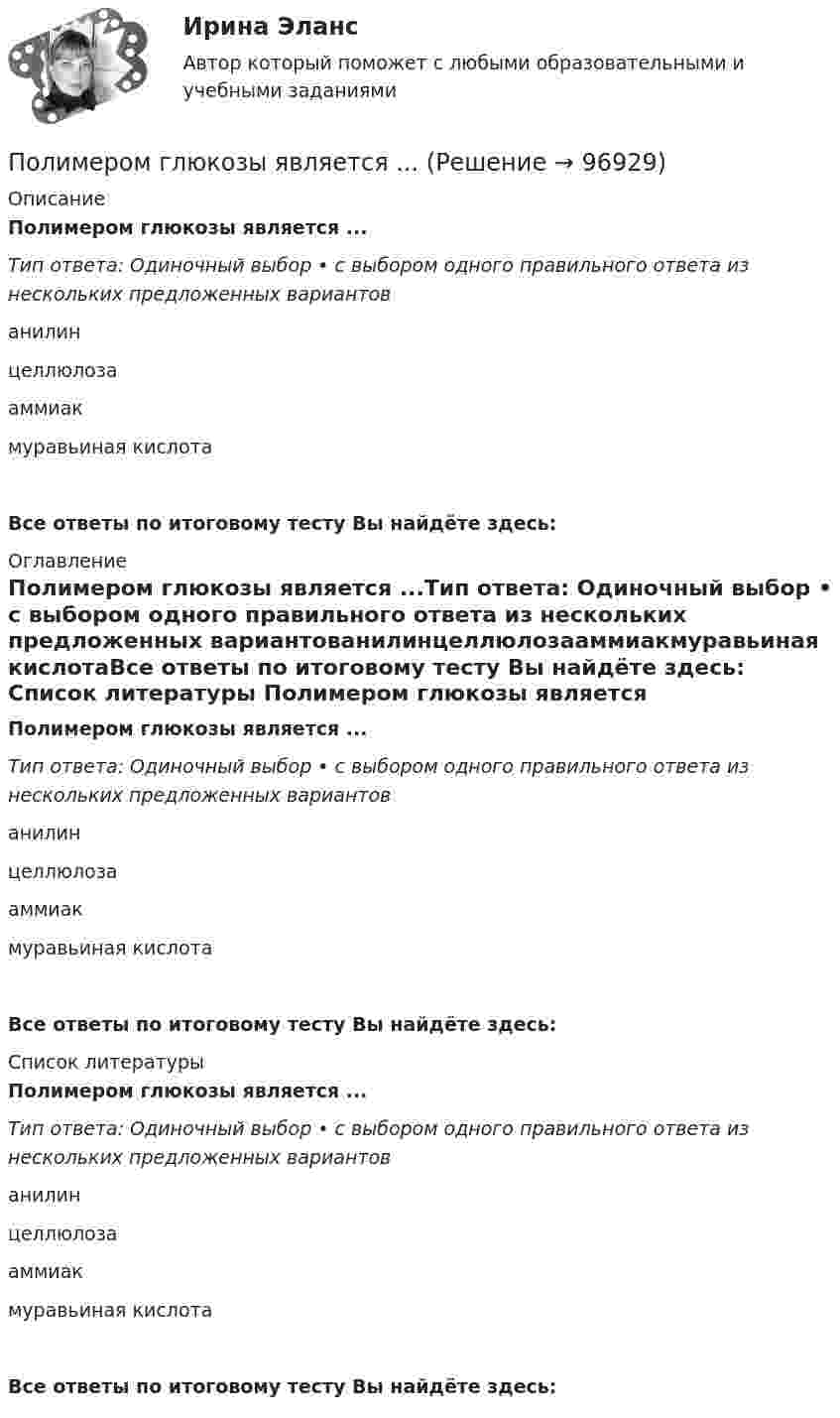 Ирина Эланс
Автор который поможет с любыми образовательными и учебными заданиями

Полимером глюкозы является ... (Решение → 96929)
Описание
Полимером глюкозы является ...

Тип ответа: Одиночный выбор • с выбором одного правильного ответа из нескольких предложенных вариантов

анилин

целлюлоза

аммиак

муравьиная кислота

Все ответы по итоговому тесту Вы найдёте здесь:

Оглавление
Полимером глюкозы является ...Тип ответа: Одиночный выбор • с выбором одного правильного ответа из нескольких предложенных вариантованилинцеллюлозааммиакмуравьиная кислотаВсе ответы по итоговому тесту Вы найдёте здесь: Список литературы Полимером глюкозы является
Полимером глюкозы является ...

Тип ответа: Одиночный выбор • с выбором одного правильного ответа из нескольких предложенных вариантов

анилин

целлюлоза

аммиак

муравьиная кислота

Все ответы по итоговому тесту Вы найдёте здесь:

Список литературы
Полимером глюкозы является ...

Тип ответа: Одиночный выбор • с выбором одного правильного ответа из нескольких предложенных вариантов

анилин

целлюлоза

аммиак

муравьиная кислота

Все ответы по итоговому тесту Вы найдёте здесь: